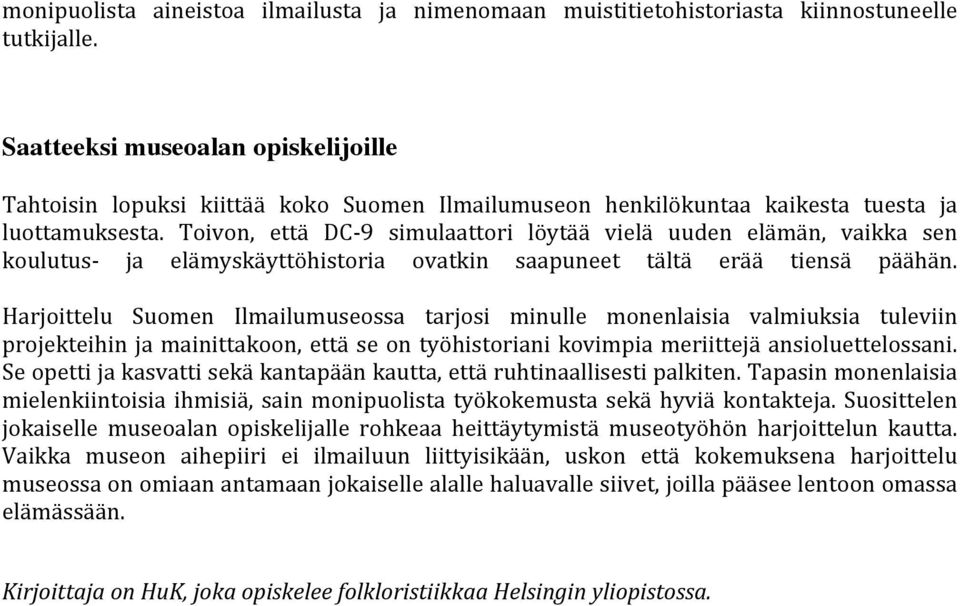 monipuolista aineistoa ilmailusta ja nimenomaan muistitietohistoriasta kiinnostuneelle tutkijalle.

Saatteeksi museoalan opiskelijoille

Tahtoisin lopuksi kiittää koko Suomen Ilmailumuseon henkilökuntaa kaikesta tuesta ja luottamuksesta. Toivon, että DC-9 simulaattori löytää vielä uuden elämän, vaikka sen koulutus- ja elämyskäyttöhistoria ovatkin saapuneet tältä erää tiensä päähän.

Harjoittelu Suomen Ilmailumuseossa tarjosi minulle monenlaisia valmiuksia tuleviin projekteihin ja mainittakoon, että se on työhistoriani kovimpia meriittejä ansioluettelossani. Se opetti ja kasvatti sekä kantapään kautta, että ruhtinaallisesti palkiten. Tapasin monenlaisia mielenkiintoisia ihmisiä, sain monipuolista työkokemusta sekä hyviä kontakteja. Suosittelen jokaiselle museoalan opiskelijalle rohkeaa heittäytymistä museotyöhön harjoittelun kautta. Vaikka museon aihepiiri ei ilmailuun liittyisikään, uskon että kokemuksena harjoittelu museossa on omiaan antamaan jokaiselle alalle haluavalle siivet, joilla pääsee lentoon omassa elämässään.

Kirjoittaja on HuK, joka opiskelee folkloristiikkaa Helsingin yliopistossa.